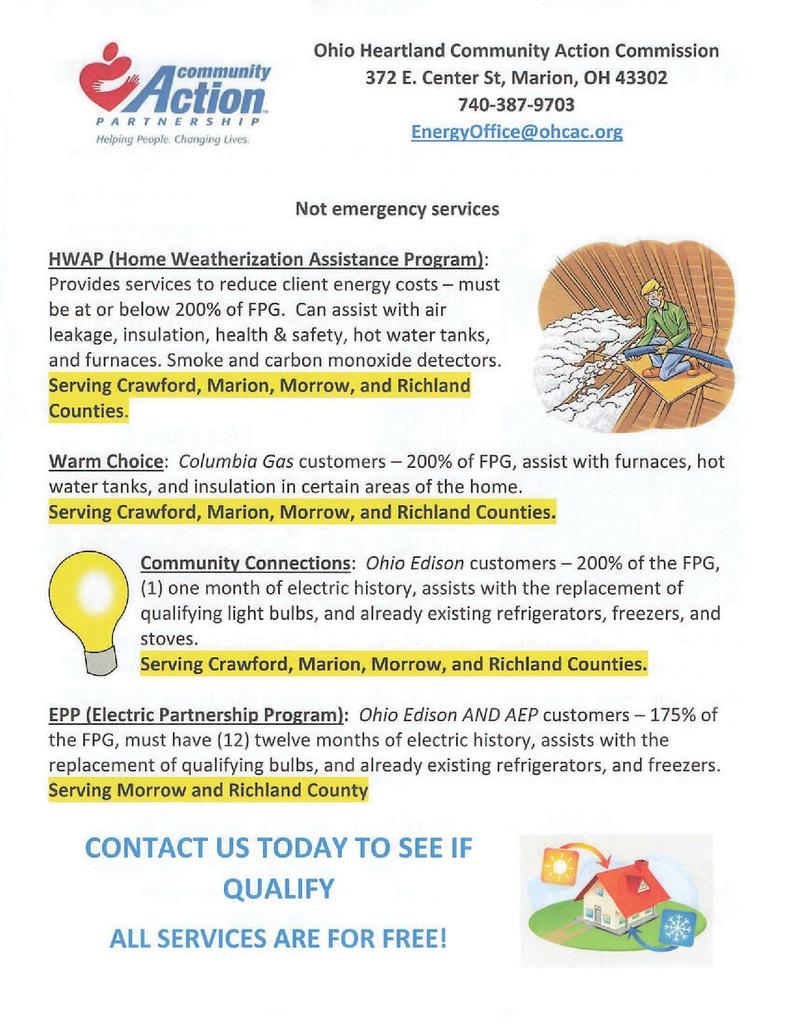 community Action PARTNERSHIP
Helping People. Changing Lives.

Ohio Heartland Community Action Commission
372 E. Center St, Marion, OH 43302
740-387-9703
EnergyOffice@ohcac.org

Not emergency services

HWAP (Home Weatherization Assistance Program): Provides services to reduce client energy costs – must be at or below 200% of FPG. Can assist with air leakage, insulation, health & safety, hot water tanks, and furnaces. Smoke and carbon monoxide detectors. Serving Crawford, Marion, Morrow, and Richland Counties.

Warm Choice: Columbia Gas customers – 200% of FPG, assist with furnaces, hot water tanks, and insulation in certain areas of the home.
Serving Crawford, Marion, Morrow, and Richland Counties.

Community Connections: Ohio Edison customers – 200% of the FPG, (1) one month of electric history, assists with the replacement of qualifying light bulbs, and already existing refrigerators, freezers, and stoves.
Serving Crawford, Marion, Morrow, and Richland Counties.

EPP (Electric Partnership Program): Ohio Edison AND AEP customers – 175% of the FPG, must have (12) twelve months of electric history, assists with the replacement of qualifying bulbs, and already existing refrigerators, and freezers.
Serving Morrow and Richland County

CONTACT US TODAY TO SEE IF QUALIFY

ALL SERVICES ARE FOR FREE!